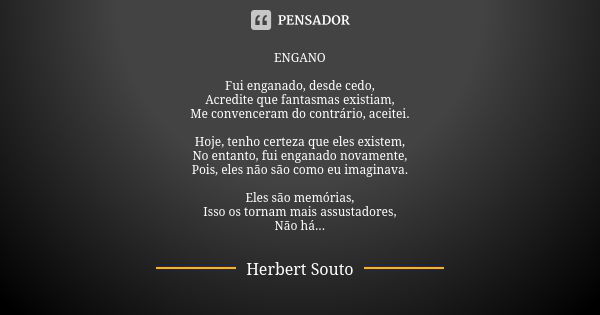 PENSADOR

ENGANO

Fui enganado, desde cedo,
Acredite que fantasmas existiam,
Me convenceram do contrário, aceitei.

Hoje, tenho certeza que eles existem,
No entanto, fui enganado novamente,
Pois, eles não são como eu imaginava.

Eles são memórias,
Isso os tornam mais assustadores,
Não há...

Herbert Souto